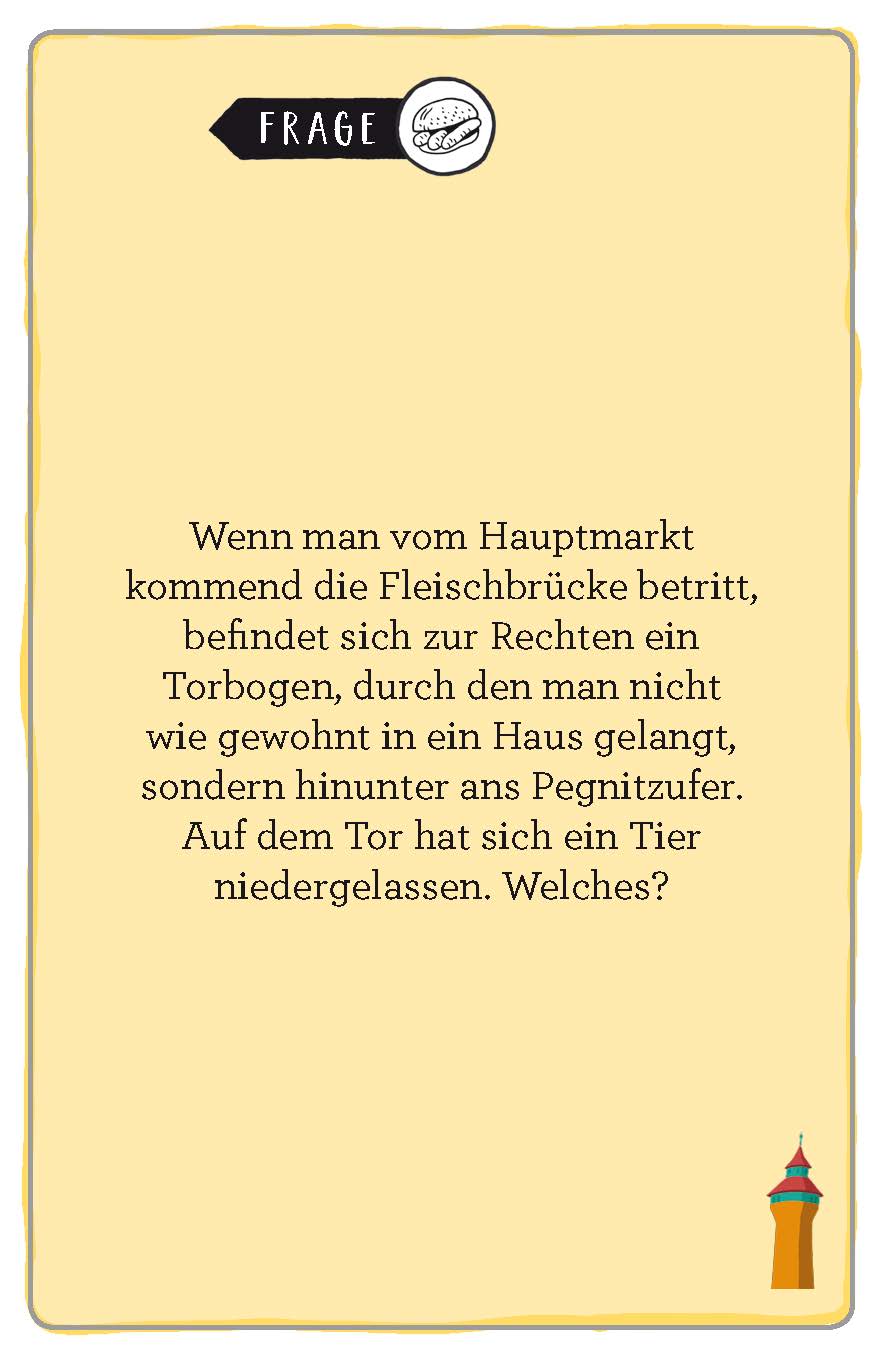 FRAGE

Wenn man vom Hauptmarkt kommend die Fleischbrücke betritt, befindet sich zur Rechten ein Torbogen, durch den man nicht wie gewohnt in ein Haus gelangt, sondern hinunter ans Pegnitzufer. Auf dem Tor hat sich ein Tier niedergelassen. Welches?